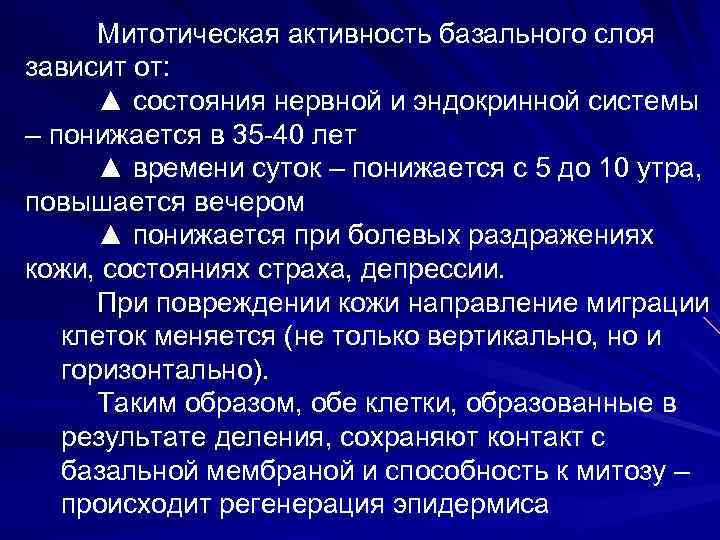 Митотическая активность базального слоя зависит от:

▲ состояния нервной и эндокринной системы – понижается в 35-40 лет

▲ времени суток – понижается с 5 до 10 утра, повышается вечером

▲ понижается при болевых раздражениях кожи, состояниях страха, депрессии.

При повреждении кожи направление миграции клеток меняется (не только вертикально, но и горизонтально).

Таким образом, обе клетки, образованные в результате деления, сохраняют контакт с базальной мембраной и способность к митозу – происходит регенерация эпидермиса